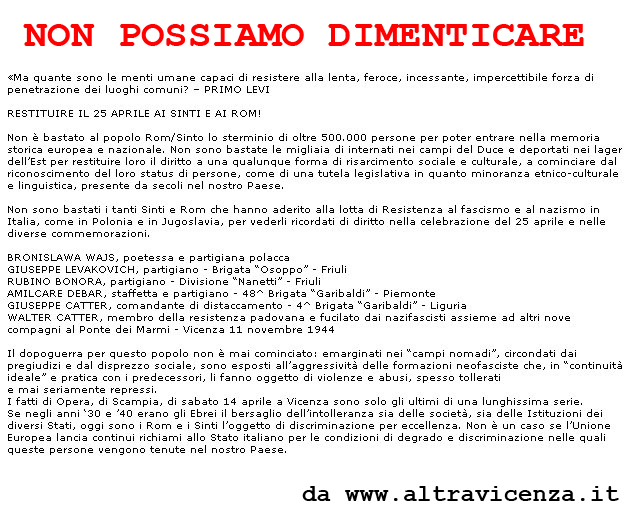 NON POSSIAMO DIMENTICARE

«Ma quante sono le menti umane capaci di resistere alla lenta, feroce, incessante, impercettibile forza di penetrazione dei luoghi comuni? – PRIMO LEVI

RESTITUIRE IL 25 APRILE AI SINTI E AI ROM!

Non è bastato al popolo Rom/Sinto lo sterminio di oltre 500.000 persone per poter entrare nella memoria storica europea e nazionale. Non sono bastate le migliaia di internati nei campi del Duce e deportati nei lager dell'Est per restituire loro il diritto a una qualunque forma di risarcimento sociale e culturale, a cominciare dal riconoscimento del loro status di persone, come di una tutela legislativa in quanto minoranza etnico-culturale e linguistica, presente da secoli nel nostro Paese.

Non sono bastati i tanti Sinti e Rom che hanno aderito alla lotta di Resistenza al fascismo e al nazismo in Italia, come in Polonia e in Jugoslavia, per vederli ricordati di diritto nella celebrazione del 25 aprile e nelle diverse commemorazioni.

BRONISLAWA WAJS, poetessa e partigiana polacca
GIUSEPPE LEVAKOVICH, partigiano - Brigata "Osoppo" - Friuli
RUBINO BONORA, partigiano - Divisione "Nanetti" - Friuli
AMILCARE DEBAR, staffetta e partigiano - 48^ Brigata "Garibaldi" - Piemonte
GIUSEPPE CATTER, comandante di distaccamento - 4^ Brigata "Garibaldi" - Liguria
WALTER CATTER, membro della resistenza padovana e fucilato dai nazifascisti assieme ad altri nove compagni al Ponte dei Marmi - Vicenza 11 novembre 1944

Il dopoguerra per questo popolo non è mai cominciato: emarginati nei "campi nomadi", circondati dai pregiudizi e dal disprezzo sociale, sono esposti all'aggressività delle formazioni neofasciste che, in "continuità ideale" e pratica con i predecessori, li fanno oggetto di violenze e abusi, spesso tollerati e mai seriamente repressi.
I fatti di Opera, di Scampia, di sabato 14 aprile a Vicenza sono solo gli ultimi di una lunghissima serie.
Se negli anni '30 e '40 erano gli Ebrei il bersaglio dell'intolleranza sia delle società, sia delle Istituzioni dei diversi Stati, oggi sono i Rom e i Sinti l'oggetto di discriminazione per eccellenza. Non è un caso se l'Unione Europea lancia continui richiami allo Stato italiano per le condizioni di degrado e discriminazione nelle quali queste persone vengono tenute nel nostro Paese.

da www.altravicenza.it